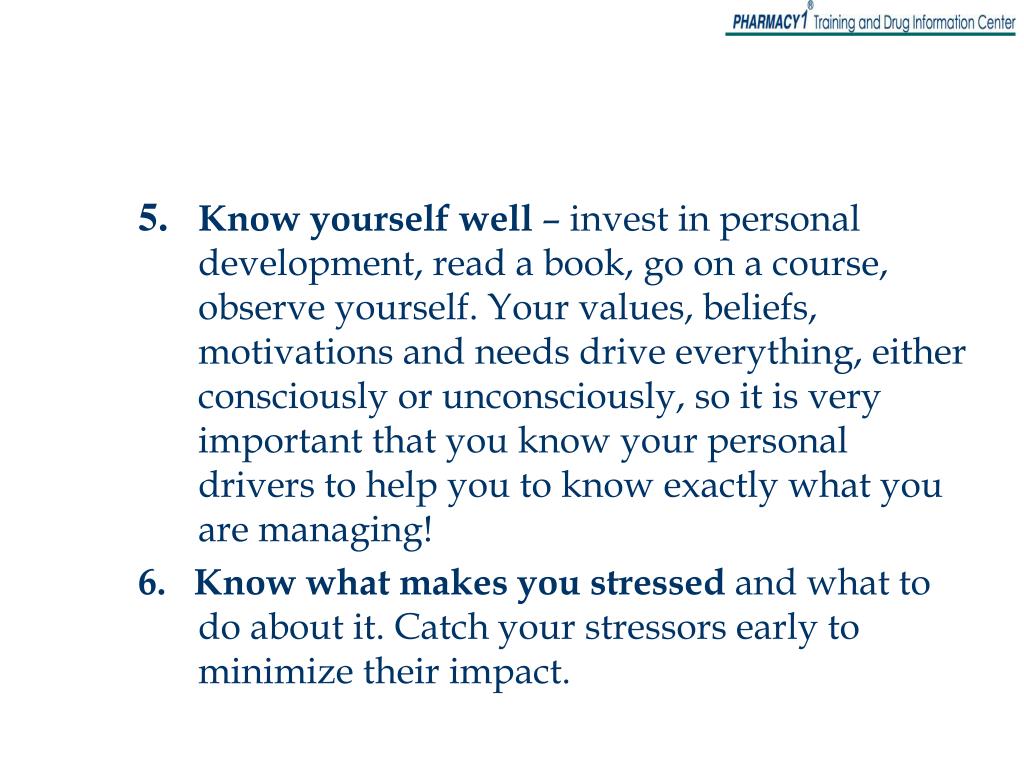 PHARMACY1® Training and Drug Information Center

5. Know yourself well – invest in personal development, read a book, go on a course, observe yourself. Your values, beliefs, motivations and needs drive everything, either consciously or unconsciously, so it is very important that you know your personal drivers to help you to know exactly what you are managing!

6. Know what makes you stressed and what to do about it. Catch your stressors early to minimize their impact.